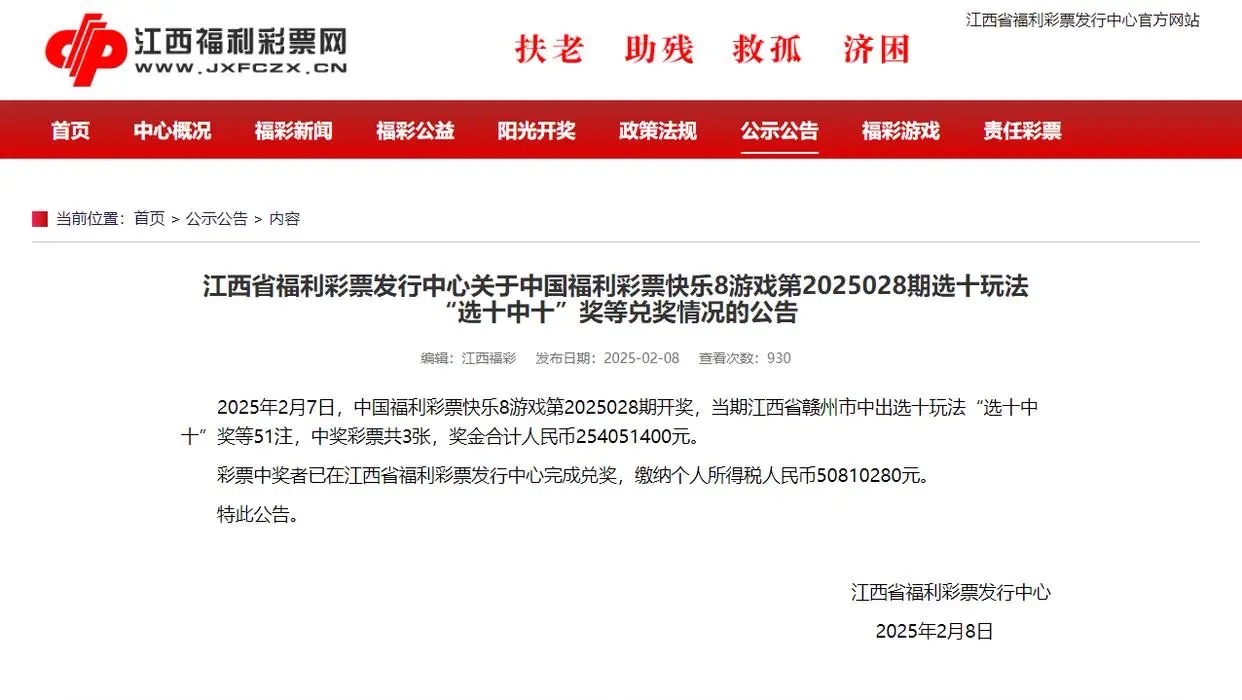 江西福利彩票网
WWW.JXFCZX.CN

扶老 助残 救孤 济困

江西省福利彩票发行中心官方网站

首页 中心概况 福彩新闻 福彩公益 阳光开奖 政策法规 公示公告 福彩游戏 责任彩票

当前位置：首页 > 公示公告 > 内容

江西省福利彩票发行中心关于中国福利彩票快乐8游戏第2025028期选十玩法“选十中十”奖等兑奖情况的公告

编辑：江西福彩 发布日期：2025-02-08 查看次数：930

2025年2月7日，中国福利彩票快乐8游戏第2025028期开奖，当期江西省赣州市中出选十玩法“选十中十”奖等51注，中奖彩票共3张，奖金合计人民币254051400元。

彩票中奖者已在江西省福利彩票发行中心完成兑奖，缴纳个人所得税人民币50810280元。

特此公告。

江西省福利彩票发行中心

2025年2月8日